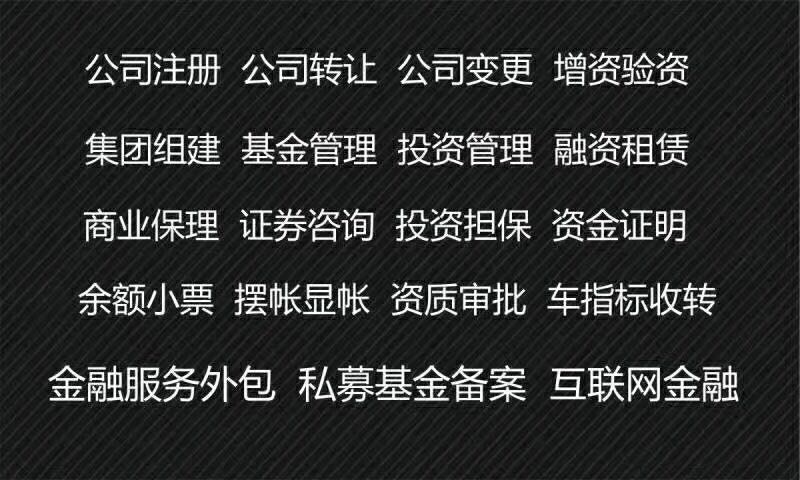 公司注册 公司转让 公司变更 增资验资

集团组建 基金管理 投资管理 融资租赁

商业保理 证券咨询 投资担保 资金证明

余额小票 摆帐显帐 资质审批 车指标收转

金融服务外包 私募基金备案 互联网金融